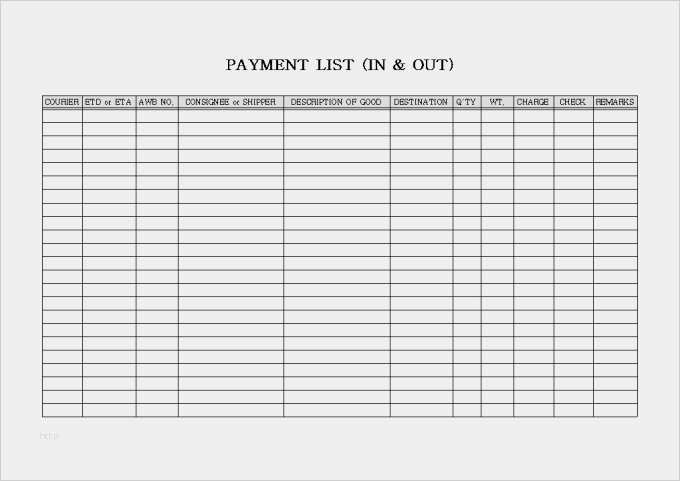 PAYMENT LIST (IN & OUT)

| COURIER | ETD or ETA | AWB NO. | CONSIGNEE or SHIPPER | DESCRIPTION OF GOOD | DESTINATION | Q'TY | WT. | CHARGE | CHECK | REMARKS |
|---|---|---|---|---|---|---|---|---|---|---|
| | | | | | | | | | | |
| | | | | | | | | | | |
| | | | | | | | | | | |
| | | | | | | | | | | |
| | | | | | | | | | | |
| | | | | | | | | | | |
| | | | | | | | | | | |
| | | | | | | | | | | |
| | | | | | | | | | | |
| | | | | | | | | | | |
| | | | | | | | | | | |
| | | | | | | | | | | |
| | | | | | | | | | | |
| | | | | | | | | | | |
| | | | | | | | | | | |
| | | | | | | | | | | |
| | | | | | | | | | | |
| | | | | | | | | | | |
| | | | | | | | | | | |
| | | | | | | | | | | |
| | | | | | | | | | | |
| | | | | | | | | | | |
| | | | | | | | | | | |